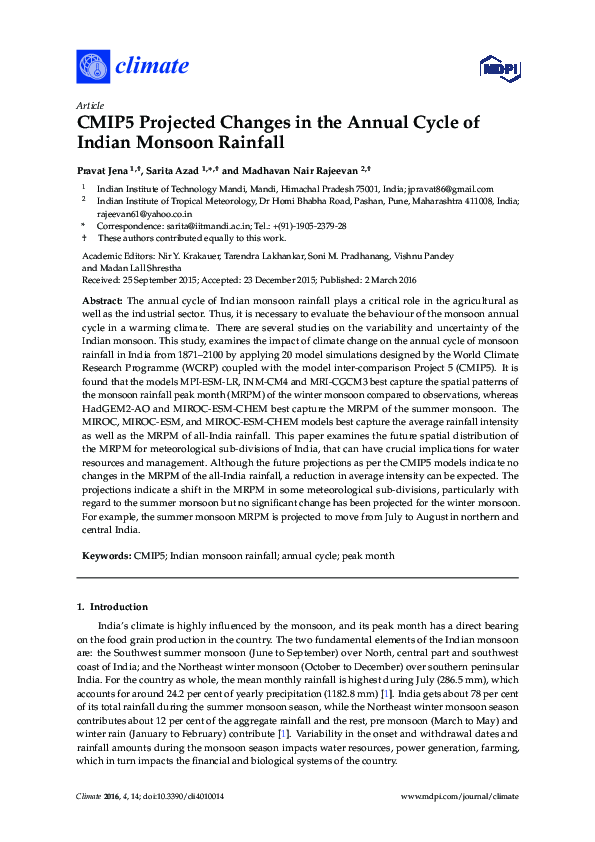 climate

MDPI

Article

CMIP5 Projected Changes in the Annual Cycle of Indian Monsoon Rainfall

Pravat Jena $^{1,†}$, Sarita Azad $^{1,*,†}$ and Madhavan Nair Rajeevan $^{2,†}$

$^{1}$ Indian Institute of Technology Mandi, Mandi, Himachal Pradesh 75001, India; jpravat86@gmail.com

$^{2}$ Indian Institute of Tropical Meteorology, Dr Homi Bhabha Road, Pashan, Pune, Maharashtra 411008, India; rajeevan61@yahoo.co.in

* Correspondence: sarita@iitmandi.ac.in; Tel.: +(91)-1905-2379-28

† These authors contributed equally to this work.

Academic Editors: Nir Y. Krakauer, Tarendra Lakhankar, Soni M. Pradhanang, Vishnu Pandey and Madan Lall Shrestha

Received: 25 September 2015; Accepted: 23 December 2015; Published: 2 March 2016

Abstract: The annual cycle of Indian monsoon rainfall plays a critical role in the agricultural as well as the industrial sector. Thus, it is necessary to evaluate the behaviour of the monsoon annual cycle in a warming climate. There are several studies on the variability and uncertainty of the Indian monsoon. This study, examines the impact of climate change on the annual cycle of monsoon rainfall in India from 1871–2100 by applying 20 model simulations designed by the World Climate Research Programme (WCRP) coupled with the model inter-comparison Project 5 (CMIP5). It is found that the models MPI-ESM-LR, INM-CM4 and MRI-CGCM3 best capture the spatial patterns of the monsoon rainfall peak month (MRPM) of the winter monsoon compared to observations, whereas HadGEM2-AO and MIROC-ESM-CHEM best capture the MRPM of the summer monsoon. The MIROC, MIROC-ESM, and MIROC-ESM-CHEM models best capture the average rainfall intensity as well as the MRPM of all-India rainfall. This paper examines the future spatial distribution of the MRPM for meteorological sub-divisions of India, that can have crucial implications for water resources and management. Although the future projections as per the CMIP5 models indicate no changes in the MRPM of the all-India rainfall, a reduction in average intensity can be expected. The projections indicate a shift in the MRPM in some meteorological sub-divisions, particularly with regard to the summer monsoon but no significant change has been projected for the winter monsoon. For example, the summer monsoon MRPM is projected to move from July to August in northern and central India.

Keywords: CMIP5; Indian monsoon rainfall; annual cycle; peak month

1. Introduction

India's climate is highly influenced by the monsoon, and its peak month has a direct bearing on the food grain production in the country. The two fundamental elements of the Indian monsoon are: the Southwest summer monsoon (June to September) over North, central part and southwest coast of India; and the Northeast winter monsoon (October to December) over southern peninsular India. For the country as whole, the mean monthly rainfall is highest during July (286.5 mm), which accounts for around 24.2 per cent of yearly precipitation (1182.8 mm) [1]. India gets about 78 per cent of its total rainfall during the summer monsoon season, while the Northeast winter monsoon season contributes about 12 per cent of the aggregate rainfall and the rest, pre monsoon (March to May) and winter rain (January to February) contribute [1]. Variability in the onset and withdrawal dates and rainfall amounts during the monsoon season impacts water resources, power generation, farming, which in turn impacts the financial and biological systems of the country.

Climate 2016, 4, 14; doi:10.3390/cli4010014

www.mdpi.com/journal/climate